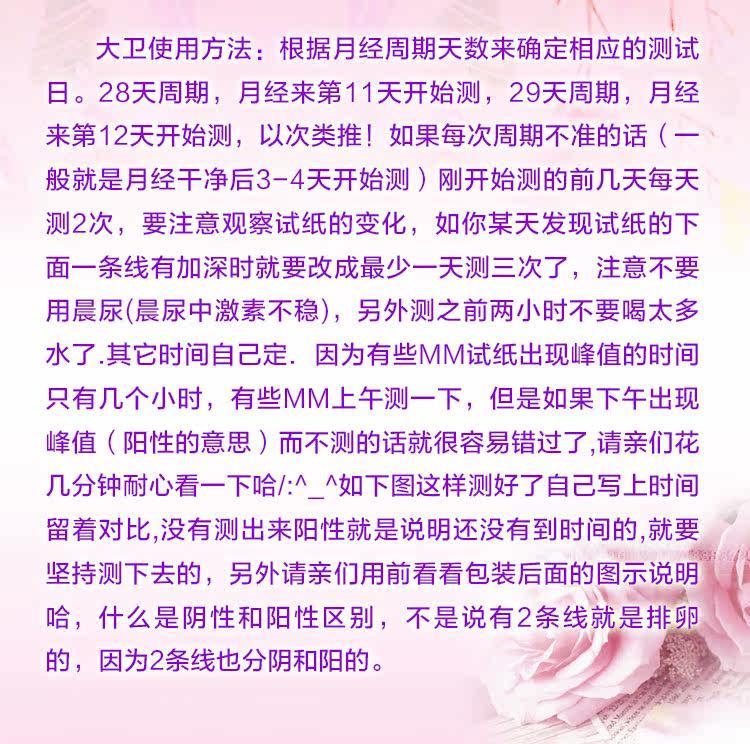 大卫使用方法：根据月经周期天数来确定相应的测试日。28天周期，月经来第11天开始测，29天周期，月经来第12天开始测，以次类推！如果每次周期不准的话（一般就是月经干净后3-4天开始测）刚开始测的前几天每天测2次，要注意观察试纸的变化，如你某天发现试纸的下面一条线有加深时就要改成最少一天测三次了，注意不要用晨尿(晨尿中激素不稳)，另外测之前两小时不要喝太多水了.其它时间自己定. 因为有些MM试纸出现峰值的时间只有几个小时，有些MM上午测一下，但是如果下午出现峰值（阳性的意思）而不测的话就很容易错过了,请亲们花几分钟耐心看一下哈/:^_^如下图这样测好了自己写上时间留着对比,没有测出来阳性就是说明还没有到时间的,就要坚持测下去的，另外请亲们用前看看包装后面的图示说明哈，什么是阴性和阳性区别，不是说有2条线就是排卵的，因为2条线也分阴和阳的。